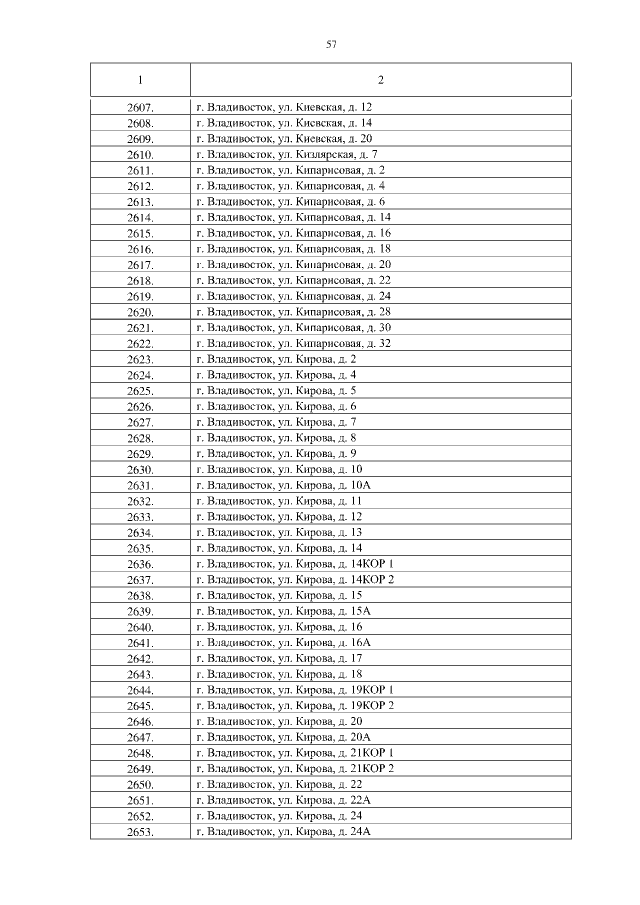 57

| 1 | 2 |
|---|---|
| 2607. | г. Владивосток, ул. Киевская, д. 12 |
| 2608. | г. Владивосток, ул. Киевская, д. 14 |
| 2609. | г. Владивосток, ул. Киевская, д. 20 |
| 2610. | г. Владивосток, ул. Кизлярская, д. 7 |
| 2611. | г. Владивосток, ул. Кипарисовая, д. 2 |
| 2612. | г. Владивосток, ул. Кипарисовая, д. 4 |
| 2613. | г. Владивосток, ул. Кипарисовая, д. 6 |
| 2614. | г. Владивосток, ул. Кипарисовая, д. 14 |
| 2615. | г. Владивосток, ул. Кипарисовая, д. 16 |
| 2616. | г. Владивосток, ул. Кипарисовая, д. 18 |
| 2617. | г. Владивосток, ул. Кипарисовая, д. 20 |
| 2618. | г. Владивосток, ул. Кипарисовая, д. 22 |
| 2619. | г. Владивосток, ул. Кипарисовая, д. 24 |
| 2620. | г. Владивосток, ул. Кипарисовая, д. 28 |
| 2621. | г. Владивосток, ул. Кипарисовая, д. 30 |
| 2622. | г. Владивосток, ул. Кипарисовая, д. 32 |
| 2623. | г. Владивосток, ул. Кирова, д. 2 |
| 2624. | г. Владивосток, ул. Кирова, д. 4 |
| 2625. | г. Владивосток, ул. Кирова, д. 5 |
| 2626. | г. Владивосток, ул. Кирова, д. 6 |
| 2627. | г. Владивосток, ул. Кирова, д. 7 |
| 2628. | г. Владивосток, ул. Кирова, д. 8 |
| 2629. | г. Владивосток, ул. Кирова, д. 9 |
| 2630. | г. Владивосток, ул. Кирова, д. 10 |
| 2631. | г. Владивосток, ул. Кирова, д. 10А |
| 2632. | г. Владивосток, ул. Кирова, д. 11 |
| 2633. | г. Владивосток, ул. Кирова, д. 12 |
| 2634. | г. Владивосток, ул. Кирова, д. 13 |
| 2635. | г. Владивосток, ул. Кирова, д. 14 |
| 2636. | г. Владивосток, ул. Кирова, д. 14КОР 1 |
| 2637. | г. Владивосток, ул. Кирова, д. 14КОР 2 |
| 2638. | г. Владивосток, ул. Кирова, д. 15 |
| 2639. | г. Владивосток, ул. Кирова, д. 15А |
| 2640. | г. Владивосток, ул. Кирова, д. 16 |
| 2641. | г. Владивосток, ул. Кирова, д. 16А |
| 2642. | г. Владивосток, ул. Кирова, д. 17 |
| 2643. | г. Владивосток, ул. Кирова, д. 18 |
| 2644. | г. Владивосток, ул. Кирова, д. 19КОР 1 |
| 2645. | г. Владивосток, ул. Кирова, д. 19КОР 2 |
| 2646. | г. Владивосток, ул. Кирова, д. 20 |
| 2647. | г. Владивосток, ул. Кирова, д. 20А |
| 2648. | г. Владивосток, ул. Кирова, д. 21КОР 1 |
| 2649. | г. Владивосток, ул. Кирова, д. 21КОР 2 |
| 2650. | г. Владивосток, ул. Кирова, д. 22 |
| 2651. | г. Владивосток, ул. Кирова, д. 22А |
| 2652. | г. Владивосток, ул. Кирова, д. 24 |
| 2653. | г. Владивосток, ул. Кирова, д. 24А |